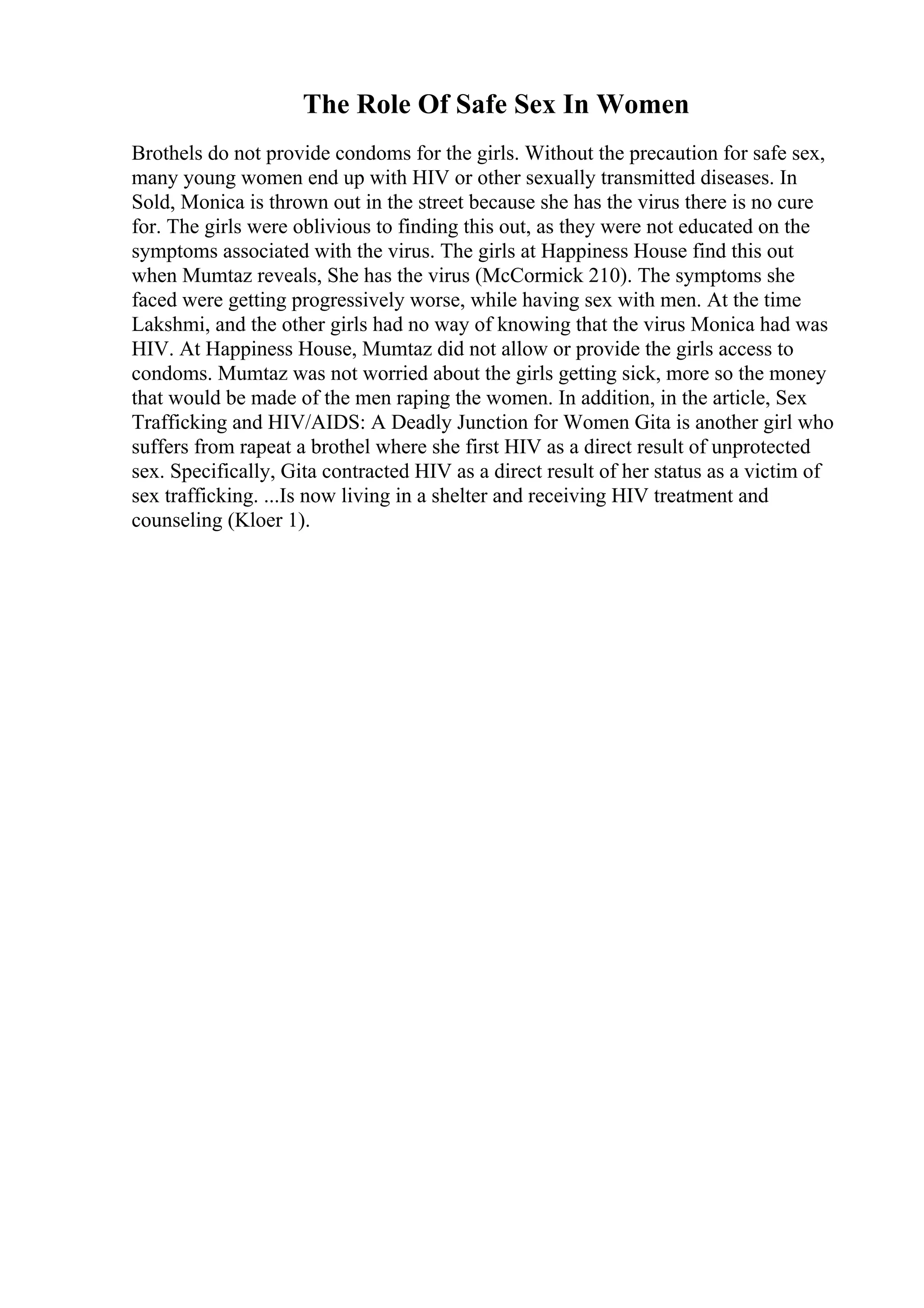 The Role Of Safe Sex In Women

Brothels do not provide condoms for the girls. Without the precaution for safe sex, many young women end up with HIV or other sexually transmitted diseases. In Sold, Monica is thrown out in the street because she has the virus there is no cure for. The girls were oblivious to finding this out, as they were not educated on the symptoms associated with the virus. The girls at Happiness House find this out when Mumtaz reveals, She has the virus (McCormick 210). The symptoms she faced were getting progressively worse, while having sex with men. At the time Lakshmi, and the other girls had no way of knowing that the virus Monica had was HIV. At Happiness House, Mumtaz did not allow or provide the girls access to condoms. Mumtaz was not worried about the girls getting sick, more so the money that would be made of the men raping the women. In addition, in the article, Sex Trafficking and HIV/AIDS: A Deadly Junction for Women Gita is another girl who suffers from rapeat a brothel where she first HIV as a direct result of unprotected sex. Specifically, Gita contracted HIV as a direct result of her status as a victim of sex trafficking. ...Is now living in a shelter and receiving HIV treatment and counseling (Kloer 1).